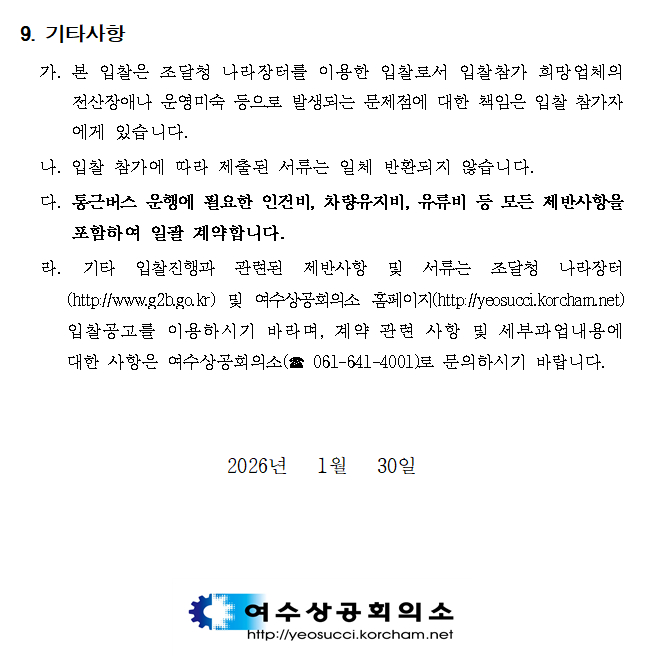 9. 기타사항

가. 본 입찰은 조달청 나라장터를 이용한 입찰로서 입찰참가 희망업체의 전산장애나 운영미숙 등으로 발생되는 문제점에 대한 책임은 입찰 참가자에게 있습니다.

나. 입찰 참가에 따라 제출된 서류는 일체 반환되지 않습니다.

다. 통근버스 운행에 필요한 인건비, 차량유지비, 유류비 등 모든 제반사항을 포함하여 일괄 계약합니다.

라. 기타 입찰진행과 관련된 제반사항 및 서류는 조달청 나라장터(http://www.g2b.go.kr) 및 여수상공회의소 홈페이지(http://yeosucci.korcham.net) 입찰공고를 이용하시기 바라며, 계약 관련 사항 및 세부과업내용에 대한 사항은 여수상공회의소(☎ 061-641-4001)로 문의하시기 바랍니다.

2026년 1월 30일

여수상공회의소
http://yeosucci.korcham.net